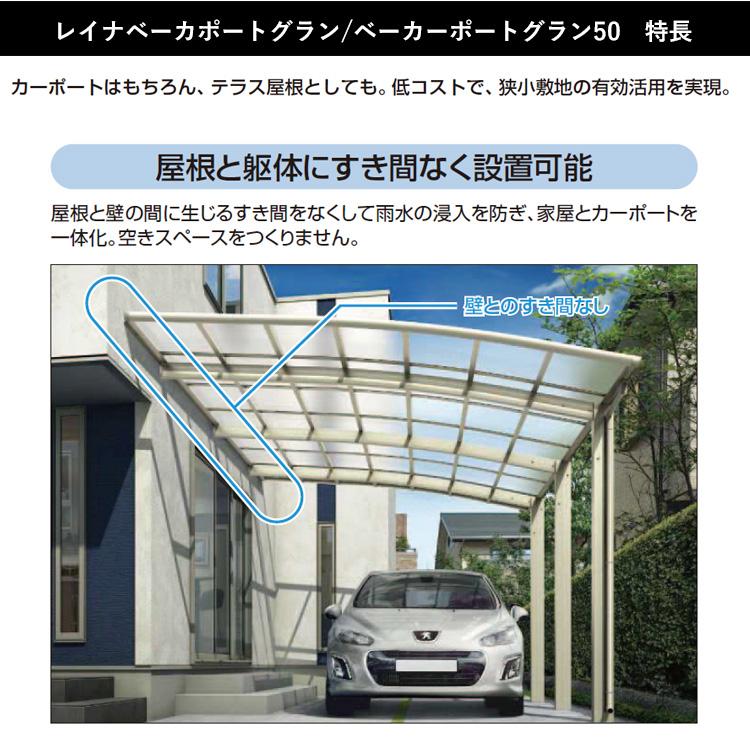 レイナベーカポートグラン/ベーカーポートグラン50　特長

カーポートはもちろん、テラス屋根としても。低コストで、狭小敷地の有効活用を実現。

屋根と躯体にすき間なく設置可能

屋根と壁の間に生じるすき間をなくして雨水の浸入を防ぎ、家屋とカーポートを一体化。空きスペースをつくりません。

壁とのすき間なし